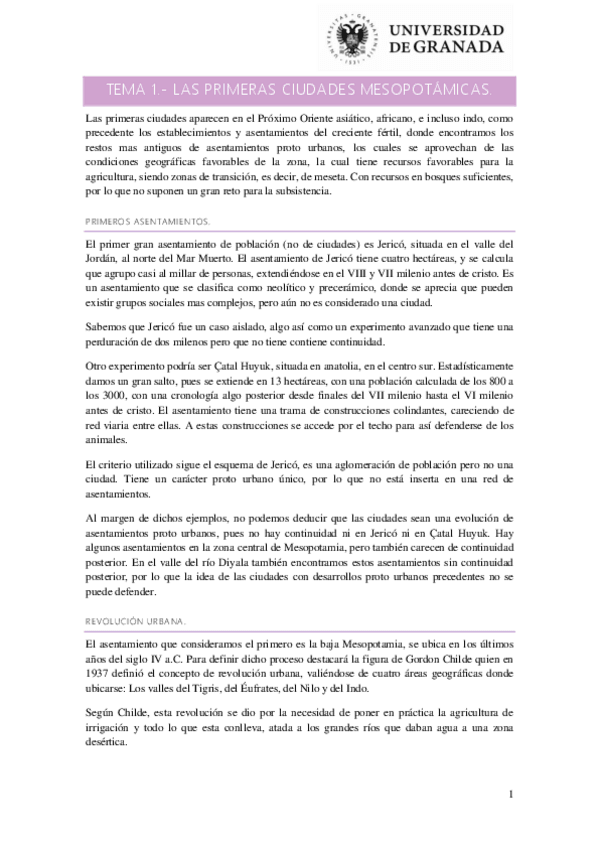 UNIVERSIDAD DE GRANADA

TEMA 1.- LAS PRIMERAS CIUDADES MESOPOTÁMICAS.

Las primeras ciudades aparecen en el Próximo Oriente asiático, africano, e incluso indo, como precedente los establecimientos y asentamientos del creciente fértil, donde encontramos los restos mas antiguos de asentamientos proto urbanos, los cuales se aprovechan de las condiciones geográficas favorables de la zona, la cual tiene recursos favorables para la agricultura, siendo zonas de transición, es decir, de meseta. Con recursos en bosques suficientes, por lo que no suponen un gran reto para la subsistencia.

PRIMEROS ASENTAMIENTOS.

El primer gran asentamiento de población (no de ciudades) es Jericó, situada en el valle del Jordán, al norte del Mar Muerto. El asentamiento de Jericó tiene cuatro hectáreas, y se calcula que agrupo casi al millar de personas, extendiéndose en el VIII y VII milenio antes de cristo. Es un asentamiento que se clasifica como neolítico y precerámico, donde se aprecia que pueden existir grupos sociales mas complejos, pero aún no es considerado una ciudad.

Sabemos que Jericó fue un caso aislado, algo así como un experimento avanzado que tiene una perduración de dos milenos pero que no tiene contiene continuidad.

Otro experimento podría ser Çatal Huyuk, situada en anatolia, en el centro sur. Estadísticamente damos un gran salto, pues se extiende en 13 hectáreas, con una población calculada de los 800 a los 3000, con una cronología algo posterior desde finales del VII milenio hasta el VI milenio antes de cristo. El asentamiento tiene una trama de construcciones colindantes, careciendo de red viaria entre ellas. A estas construcciones se accede por el techo para así defenderse de los animales.

El criterio utilizado sigue el esquema de Jericó, es una aglomeración de población pero no una ciudad. Tiene un carácter proto urbano único, por lo que no está inserta en una red de asentamientos.

Al margen de dichos ejemplos, no podemos deducir que las ciudades sean una evolución de asentamientos proto urbanos, pues no hay continuidad ni en Jericó ni en Çatal Huyuk. Hay algunos asentamientos en la zona central de Mesopotamia, pero también carecen de continuidad posterior. En el valle del río Diyala también encontramos estos asentamientos sin continuidad posterior, por lo que la idea de las ciudades con desarrollos proto urbanos precedentes no se puede defender.

REVOLUCIÓN URBANA.

El asentamiento que consideramos el primero es la baja Mesopotamia, se ubica en los últimos años del siglo IV a.C. Para definir dicho proceso destacará la figura de Gordon Childe quien en 1937 definió el concepto de revolución urbana, valiéndose de cuatro áreas geográficas donde ubicarse: Los valles del Tigris, del Éufrates, del Nilo y del Indo.

Según Childe, esta revolución se dio por la necesidad de poner en práctica la agricultura de irrigación y todo lo que esta conlleva, atada a los grandes ríos que daban agua a una zona desértica.

1